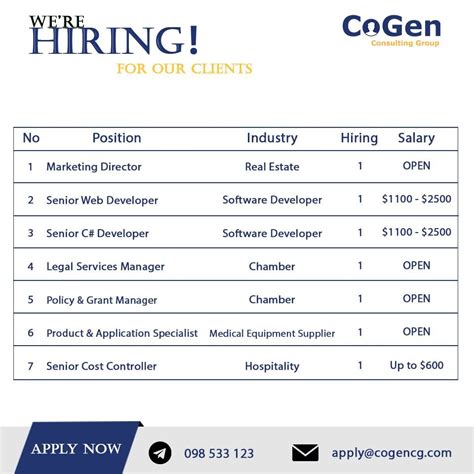 WE'RE
HIRING!
FOR OUR CLIENTS

CoGen
Consulting Group

| No | Position | Industry | Hiring | Salary |
|---|---|---|---|---|
| 1 | Marketing Director | Real Estate | 1 | OPEN |
| 2 | Senior Web Developer | Software Developer | 1 | \$1100 - \$2500 |
| 3 | Senior C# Developer | Software Developer | 1 | \$1100 - \$2500 |
| 4 | Legal Services Manager | Chamber | 1 | OPEN |
| 5 | Policy & Grant Manager | Chamber | 1 | OPEN |
| 6 | Product & Application Specialist | Medical Equipment Supplier | 1 | OPEN |
| 7 | Senior Cost Controller | Hospitality | 1 | Up to \$600 |

APPLY NOW

098 533 123

apply@cogencg.com